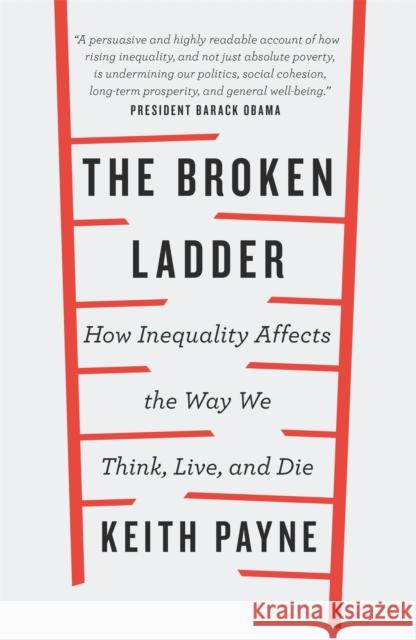 "A persuasive and highly readable account of how rising inequality, and not just absolute poverty, is undermining our politics, social cohesion, long-term prosperity, and general well-being."
PRESIDENT BARACK OBAMA

THE BROKEN LADDER

How Inequality Affects the Way We Think, Live, and Die

KEITH PAYNE